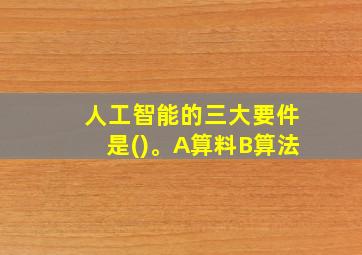 人工智能的三大要件是()。A算料B算法